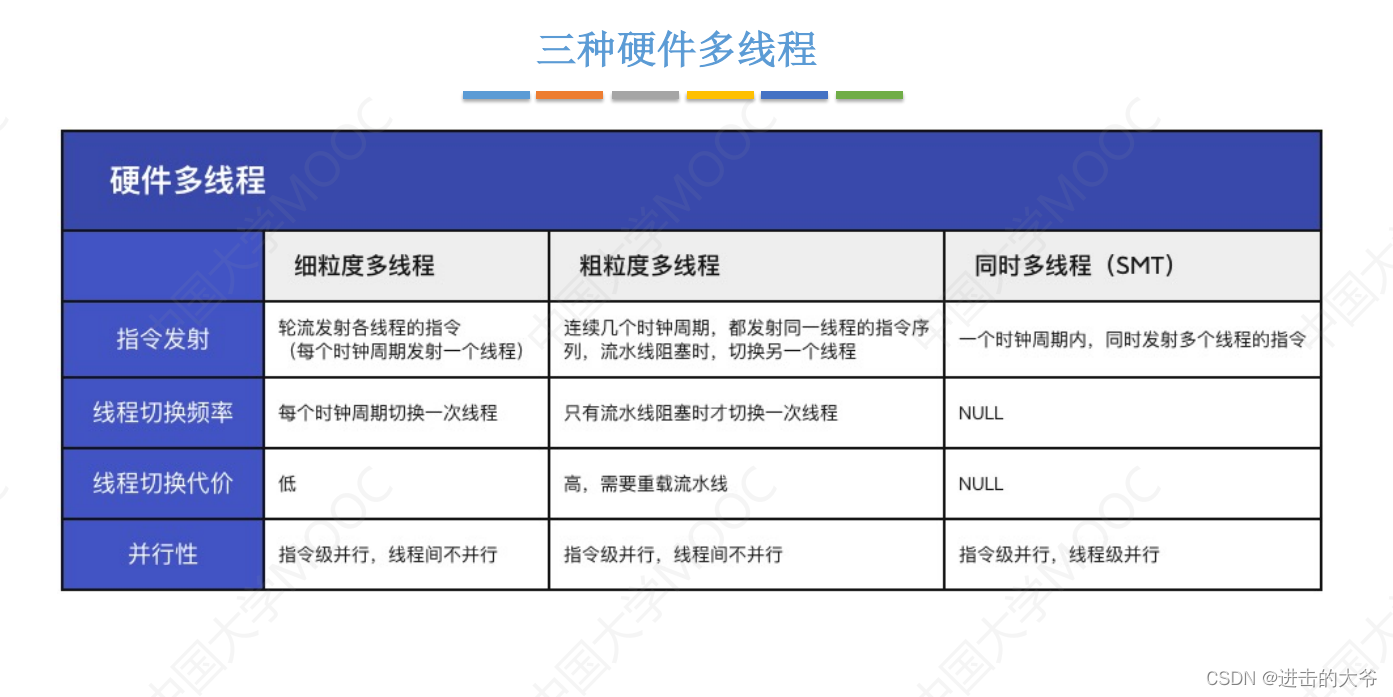 三种硬件多线程

硬件多线程

| | 细粒度多线程 | 粗粒度多线程 | 同时多线程（SMT） |
|---|---|---|---|
| 指令发射 | 轮流发射各线程的指令（每个时钟周期发射一个线程） | 连续几个时钟周期，都发射同一线程的指令序列，流水线阻塞时，切换另一个线程 | 一个时钟周期内，同时发射多个线程的指令 |
| 线程切换频率 | 每个时钟周期切换一次线程 | 只有流水线阻塞时才切换一次线程 | NULL |
| 线程切换代价 | 低 | 高，需要重载流水线 | NULL |
| 并行性 | 指令级并行，线程间不并行 | 指令级并行，线程间不并行 | 指令级并行，线程级并行 |

中国大学MOOC

CSDN @进击的大爷